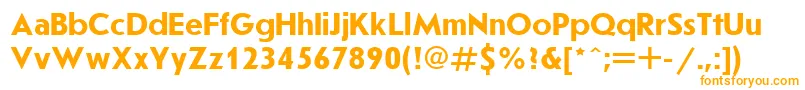 AaBbCcDdEeFfGgHhIiJjKkLlMmNnOoPpQqRrSsTtUu
VvWwXxYyZz1234567890(!@#$%?&[*^;=+-/.,:])

fontsforyou.com